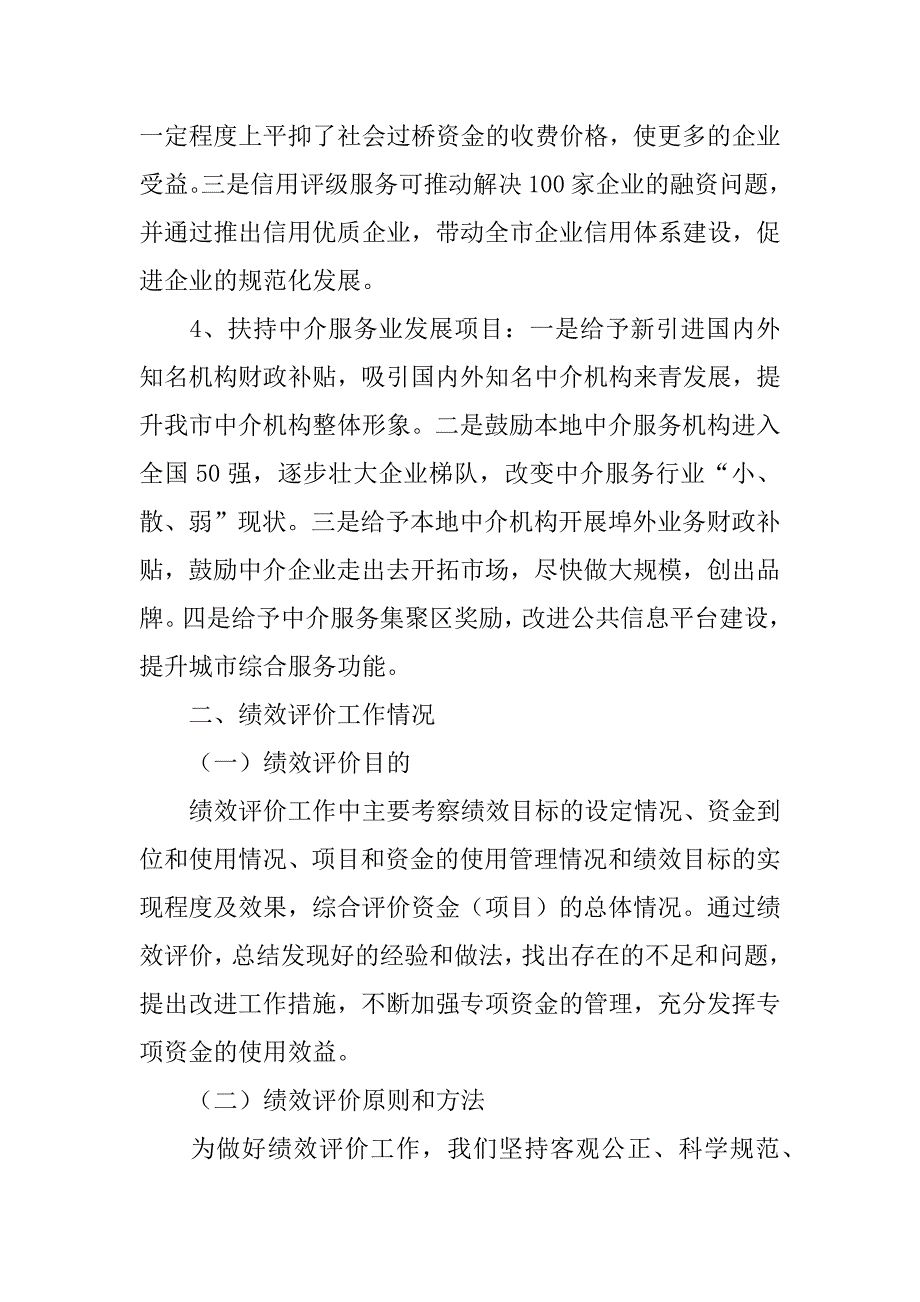 一定程度上平抑了社会过桥资金的收费价格，使更多的企业受益。三是信用评级服务可推动解决100家企业的融资问题，并通过推出信用优质企业，带动全市企业信用体系建设，促进企业的规范化发展。

4、扶持中介服务业发展项目：一是给予新引进国内外知名机构财政补贴，吸引国内外知名中介机构来青发展，提升我市中介机构整体形象。二是鼓励本地中介服务机构进入全国50强，逐步壮大企业梯队，改变中介服务行业“小、散、弱”现状。三是给予本地中介机构开展埠外业务财政补贴，鼓励中介企业走出去开拓市场，尽快做大规模，创出品牌。四是给予中介服务集聚区奖励，改进公共信息平台建设，提升城市综合服务功能。

二、绩效评价工作情况

（一）绩效评价目的

绩效评价工作中主要考察绩效目标的设定情况、资金到位和使用情况、项目和资金的使用管理情况和绩效目标的实现程度及效果，综合评价资金（项目）的总体情况。通过绩效评价，总结发现好的经验和做法，找出存在的不足和问题，提出改进工作措施，不断加强专项资金的管理，充分发挥专项资金的使用效益。

（二）绩效评价原则和方法

为做好绩效评价工作，我们坚持客观公正、科学规范、